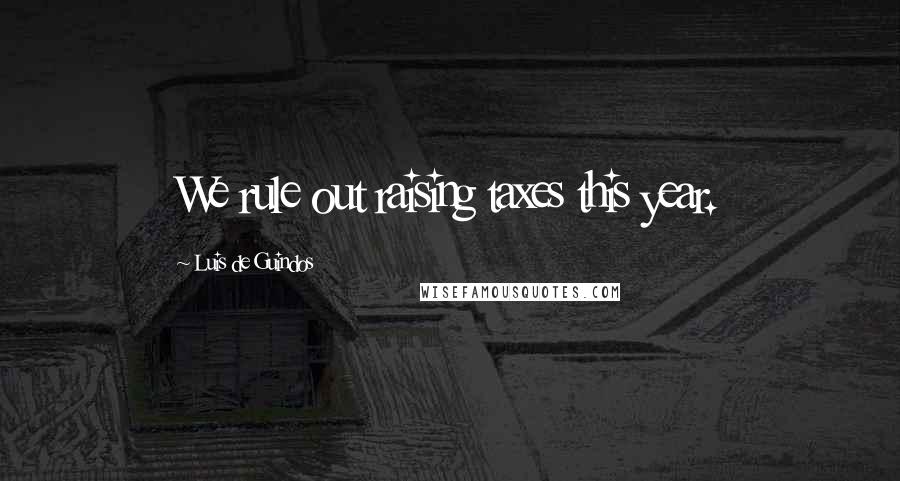 We rule out raising taxes this year.

~ Luis de Guindos

WISEFAMOUSQUOTES.COM